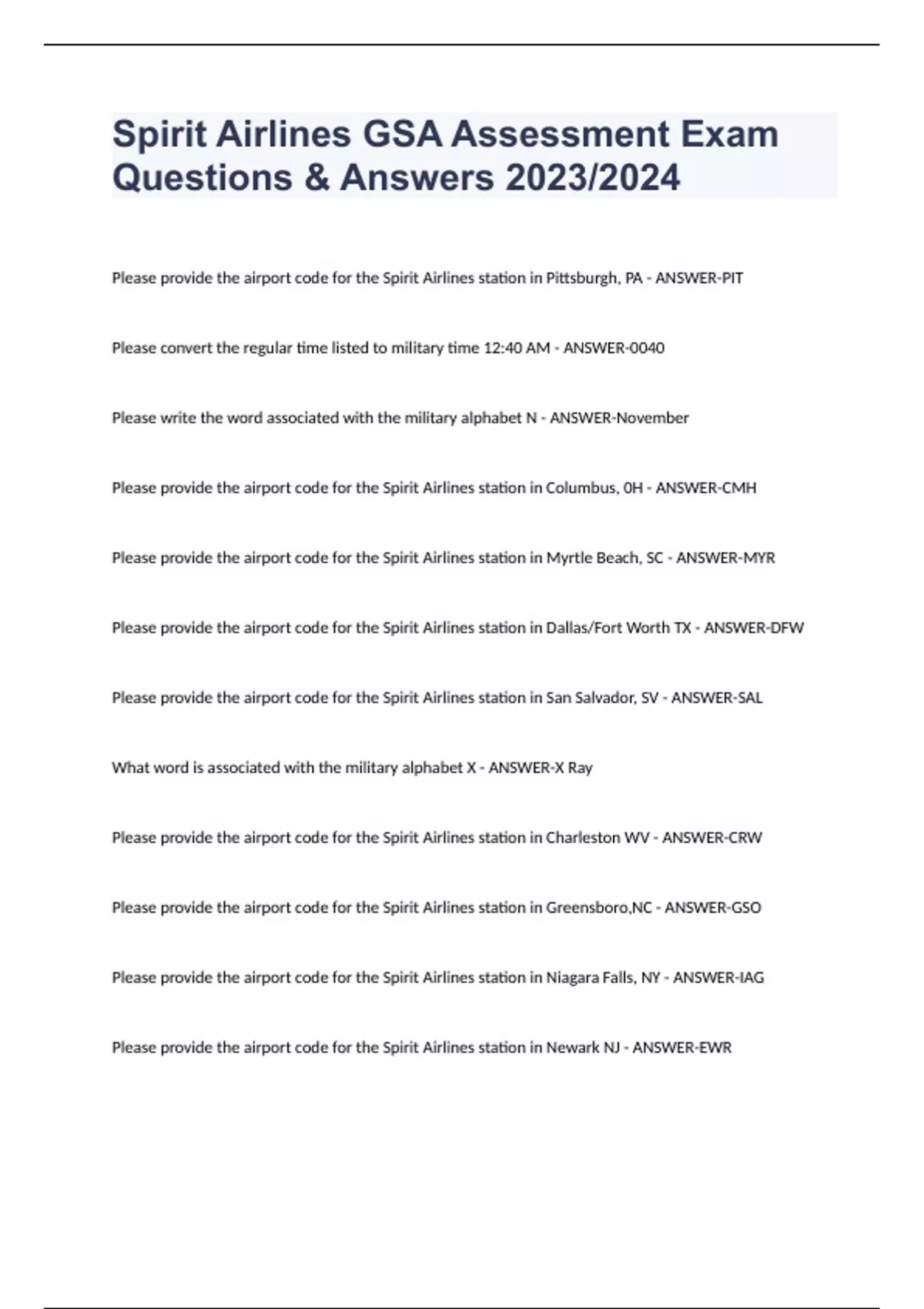 Spirit Airlines GSA Assessment Exam Questions & Answers 2023/2024

Please provide the airport code for the Spirit Airlines station in Pittsburgh, PA - ANSWER-PIT

Please convert the regular time listed to military time 12:40 AM - ANSWER-0040

Please write the word associated with the military alphabet N - ANSWER-November

Please provide the airport code for the Spirit Airlines station in Columbus, 0H - ANSWER-CMH

Please provide the airport code for the Spirit Airlines station in Myrtle Beach, SC - ANSWER-MYR

Please provide the airport code for the Spirit Airlines station in Dallas/Fort Worth TX - ANSWER-DFW

Please provide the airport code for the Spirit Airlines station in San Salvador, SV - ANSWER-SAL

What word is associated with the military alphabet X - ANSWER-X Ray

Please provide the airport code for the Spirit Airlines station in Charleston WV - ANSWER-CRW

Please provide the airport code for the Spirit Airlines station in Greensboro,NC - ANSWER-GSO

Please provide the airport code for the Spirit Airlines station in Niagara Falls, NY - ANSWER-IAG

Please provide the airport code for the Spirit Airlines station in Newark NJ - ANSWER-EWR